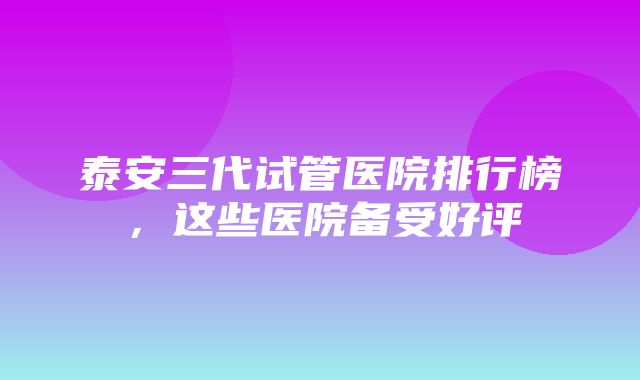 泰安三代试管医院排行榜，这些医院备受好评